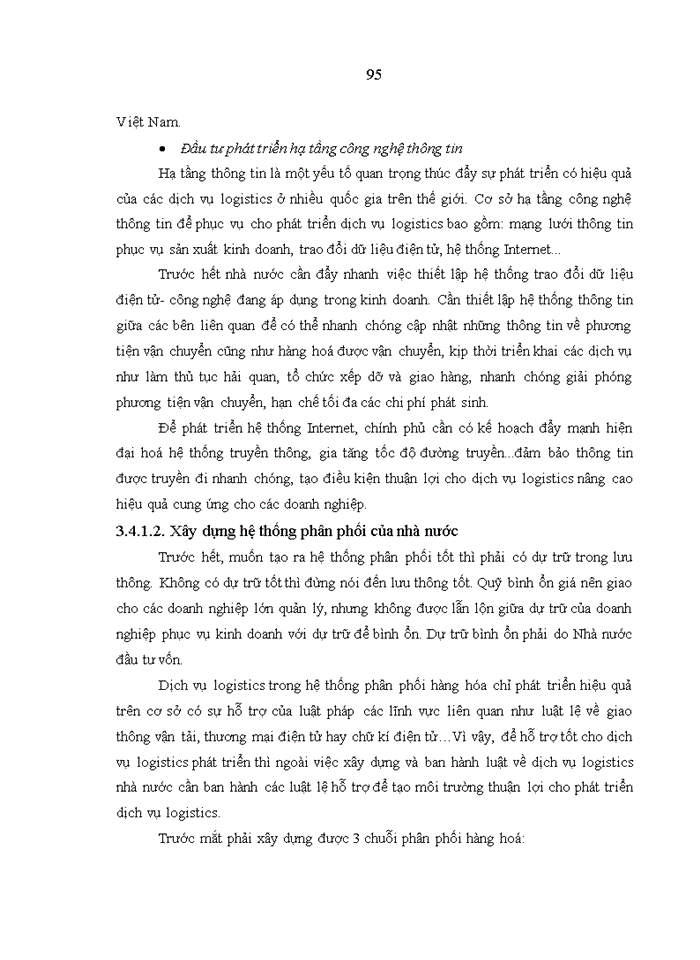 95

Việt Nam.

• Đầu tư phát triển hạ tầng công nghệ thông tin

Hạ tầng thông tin là một yếu tố quan trọng thúc đẩy sự phát triển có hiệu quả của các dịch vụ logistics ở nhiều quốc gia trên thế giới. Cơ sở hạ tầng công nghệ thông tin để phục vụ cho phát triển dịch vụ logistics bao gồm: mạng lưới thông tin phục vụ sản xuất kinh doanh, trao đổi dữ liệu điện tử, hệ thống Internet...

Trước hết nhà nước cần đẩy nhanh việc thiết lập hệ thống trao đổi dữ liệu điện tử- công nghệ đang áp dụng trong kinh doanh. Cần thiết lập hệ thống thông tin giữa các bên liên quan để có thể nhanh chóng cập nhật những thông tin về phương tiện vận chuyển cũng như hàng hoá được vận chuyển, kịp thời triển khai các dịch vụ như làm thủ tục hải quan, tổ chức xếp dỡ và giao hàng, nhanh chóng giải phóng phương tiện vận chuyển, hạn chế tối đa các chi phí phát sinh.

Để phát triển hệ thống Internet, chính phủ cần có kế hoạch đẩy mạnh hiện đại hoá hệ thống truyền thông, gia tăng tốc độ đường truyền...đảm bảo thông tin được truyền đi nhanh chóng, tạo điều kiện thuận lợi cho dịch vụ logistics nâng cao hiệu quả cung ứng cho các doanh nghiệp.

3.4.1.2. Xây dựng hệ thống phân phối của nhà nước

Trước hết, muốn tạo ra hệ thống phân phối tốt thì phải có dự trữ trong lưu thông. Không có dự trữ tốt thì đừng nói đến lưu thông tốt. Quỹ bình ổn giá nên giao cho các doanh nghiệp lớn quản lý, nhưng không được lẫn lộn giữa dự trữ của doanh nghiệp phục vụ kinh doanh với dự trữ để bình ổn. Dự trữ bình ổn phải do Nhà nước đầu tư vốn.

Dịch vụ logistics trong hệ thống phân phối hàng hóa chỉ phát triển hiệu quả trên cơ sở có sự hỗ trợ của luật pháp các lĩnh vực liên quan như luật lệ về giao thông vận tải, thương mại điện tử hay chữ kí điện tử…Vì vậy, để hỗ trợ tốt cho dịch vụ logistics phát triển thì ngoài việc xây dựng và ban hành luật về dịch vụ logistics nhà nước cần ban hành các luật lệ hỗ trợ để tạo môi trường thuận lợi cho phát triển dịch vụ logistics.

Trước mắt phải xây dựng được 3 chuỗi phân phối hàng hoá: